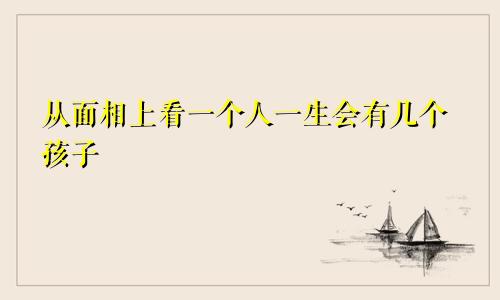 从面相上看一个人一生会有几个孩子